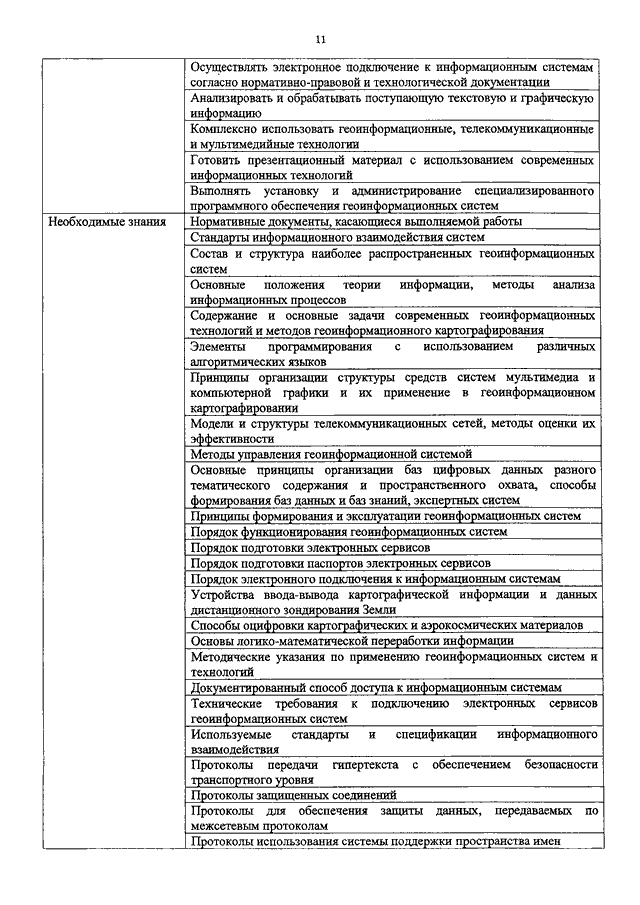 11

| | |
|---|---|
| | Осуществлять электронное подключение к информационным системам согласно нормативно-правовой и технологической документации |
| | Анализировать и обрабатывать поступающую текстовую и графическую информацию |
| | Комплексно использовать геоинформационные, телекоммуникационные и мультимедийные технологии |
| | Готовить презентационный материал с использованием современных информационных технологий |
| | Выполнять установку и администрирование специализированного программного обеспечения геоинформационных систем |
| Необходимые знания | Нормативные документы, касающиеся выполняемой работы |
| | Стандарты информационного взаимодействия систем |
| | Состав и структура наиболее распространенных геоинформационных систем |
| | Основные положения теории информации, методы анализа информационных процессов |
| | Содержание и основные задачи современных геоинформационных технологий и методов геоинформационного картографирования |
| | Элементы программирования с использованием различных алгоритмических языков |
| | Принципы организации структуры средств систем мультимедиа и компьютерной графики и их применение в геоинформационном картографировании |
| | Модели и структуры телекоммуникационных сетей, методы оценки их эффективности |
| | Методы управления геоинформационной системой |
| | Основные принципы организации баз цифровых данных разного тематического содержания и пространственного охвата, способы формирования баз данных и баз знаний, экспертных систем |
| | Принципы формирования и эксплуатации геоинформационных систем |
| | Порядок функционирования геоинформационных систем |
| | Порядок подготовки электронных сервисов |
| | Порядок подготовки паспортов электронных сервисов |
| | Порядок электронного подключения к информационным системам |
| | Устройства ввода-вывода картографической информации и данных дистанционного зондирования Земли |
| | Способы оцифровки картографических и аэрокосмических материалов |
| | Основы логико-математической переработки информации |
| | Методические указания по применению геоинформационных систем и технологий |
| | Документированный способ доступа к информационным системам |
| | Технические требования к подключению электронных сервисов геоинформационных систем |
| | Используемые стандарты и спецификации информационного взаимодействия |
| | Протоколы передачи гипертекста с обеспечением безопасности транспортного уровня |
| | Протоколы защищенных соединений |
| | Протоколы для обеспечения защиты данных, передаваемых по межсетевым протоколам |
| | Протоколы использования системы поддержки пространства имен |